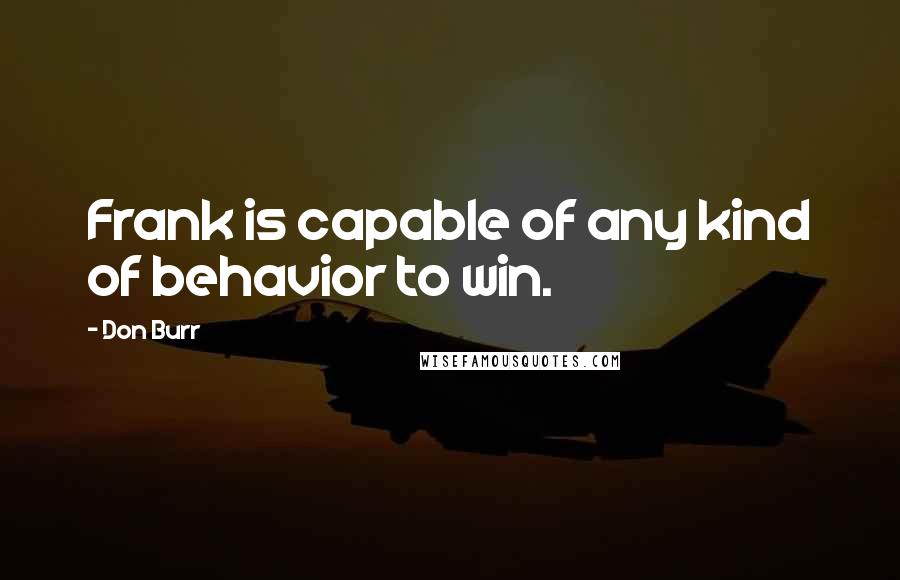 Frank is capable of any kind of behavior to win.

- Don Burr

WISEFAMOUSQUOTES.COM